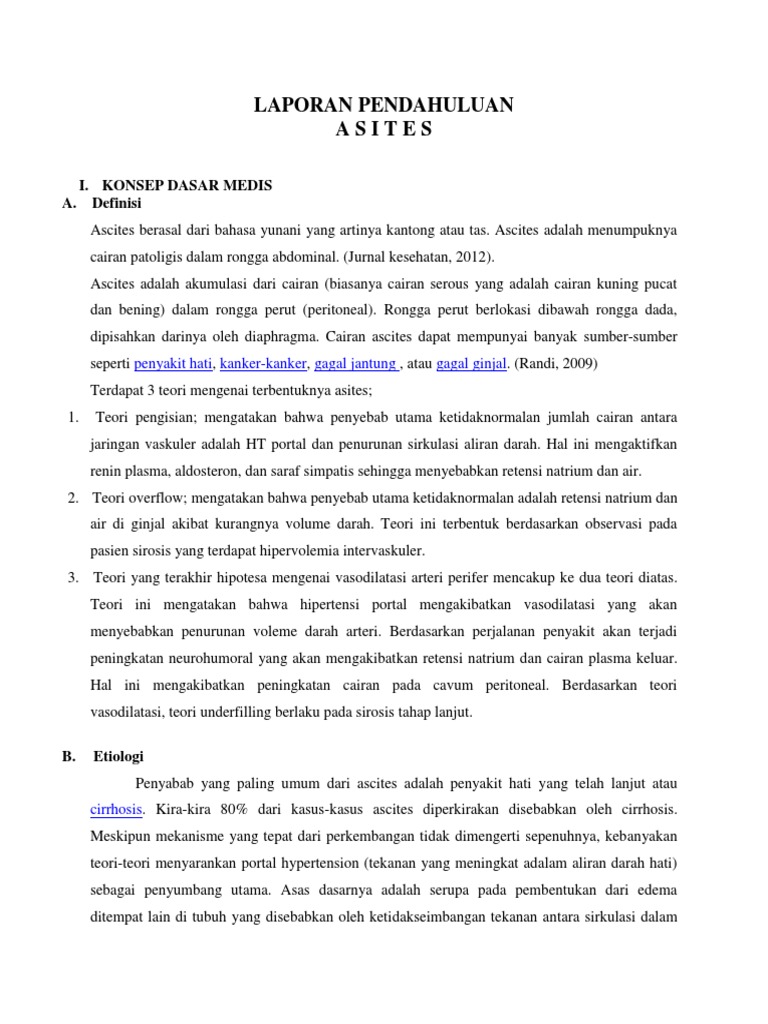 LAPORAN PENDAHULUAN
A S I T E S

I. KONSEP DASAR MEDIS
A. Definisi

Ascites berasal dari bahasa yunani yang artinya kantong atau tas. Ascites adalah menumpuknya cairan patoligis dalam rongga abdominal. (Jurnal kesehatan, 2012).

Ascites adalah akumulasi dari cairan (biasanya cairan serous yang adalah cairan kuning pucat dan bening) dalam rongga perut (peritoneal). Rongga perut berlokasi dibawah rongga dada, dipisahkan darinya oleh diaphragma. Cairan ascites dapat mempunyai banyak sumber-sumber seperti penyakit hati, kanker-kanker, gagal jantung , atau gagal ginjal. (Randi, 2009)

Terdapat 3 teori mengenai terbentuknya asites;

1. Teori pengisian; mengatakan bahwa penyebab utama ketidaknormalan jumlah cairan antara jaringan vaskuler adalah HT portal dan penurunan sirkulasi aliran darah. Hal ini mengaktifkan renin plasma, aldosteron, dan saraf simpatis sehingga menyebabkan retensi natrium dan air.
2. Teori overflow; mengatakan bahwa penyebab utama ketidaknormalan adalah retensi natrium dan air di ginjal akibat kurangnya volume darah. Teori ini terbentuk berdasarkan observasi pada pasien sirosis yang terdapat hipervolemia intervaskuler.
3. Teori yang terakhir hipotesa mengenai vasodilatasi arteri perifer mencakup ke dua teori diatas. Teori ini mengatakan bahwa hipertensi portal mengakibatkan vasodilatasi yang akan menyebabkan penurunan voleme darah arteri. Berdasarkan perjalanan penyakit akan terjadi peningkatan neurohumoral yang akan mengakibatkan retensi natrium dan cairan plasma keluar. Hal ini mengakibatkan peningkatan cairan pada cavum peritoneal. Berdasarkan teori vasodilatasi, teori underfilling berlaku pada sirosis tahap lanjut.

B. Etiologi

Penyabab yang paling umum dari ascites adalah penyakit hati yang telah lanjut atau cirrhosis. Kira-kira 80% dari kasus-kasus ascites diperkirakan disebabkan oleh cirrhosis. Meskipun mekanisme yang tepat dari perkembangan tidak dimengerti sepenuhnya, kebanyakan teori-teori menyarankan portal hypertension (tekanan yang meningkat adalam aliran darah hati) sebagai penyumbang utama. Asas dasarnya adalah serupa pada pembentukan dari edema ditempat lain di tubuh yang disebabkan oleh ketidakseimbangan tekanan antara sirkulasi dalam